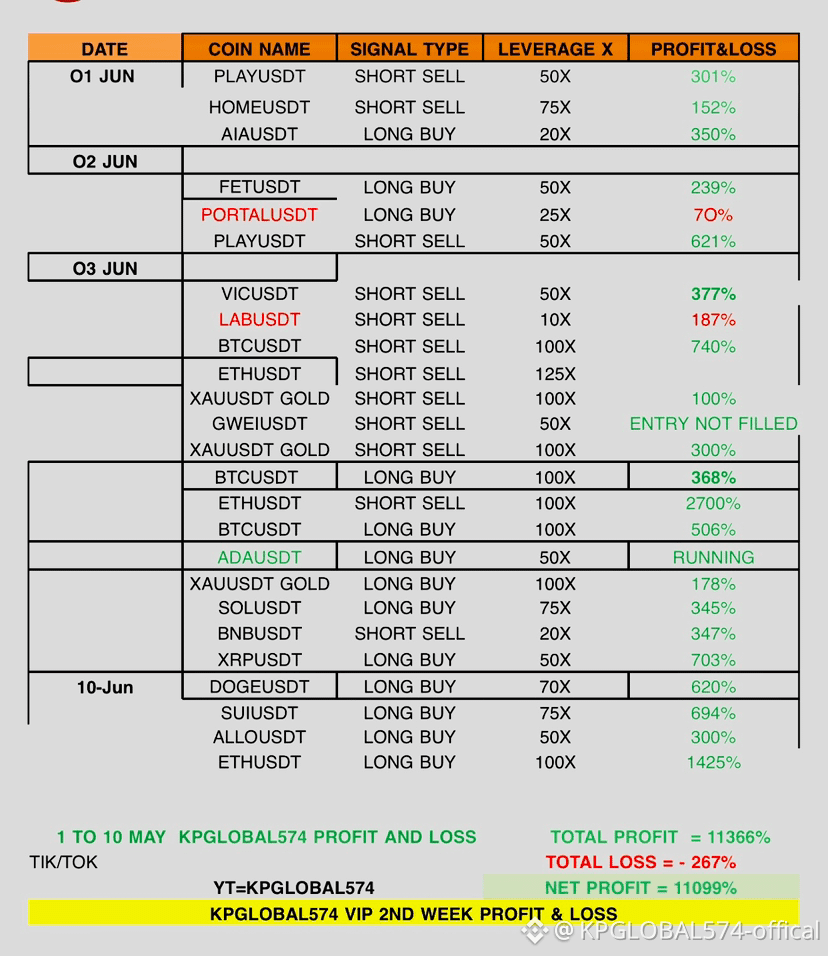 | DATE | COIN NAME | SIGNAL TYPE | LEVERAGE X | PROFIT&LOSS |
|---|---|---|---|---|
| O1 JUN | PLAYUSDT | SHORT SELL | 50X | 301% |
| | HOMEUSDT | SHORT SELL | 75X | 152% |
| | AIAUSDT | LONG BUY | 20X | 350% |
| O2 JUN | | | | |
| | FETUSDT | LONG BUY | 50X | 239% |
| | PORTALUSDT | LONG BUY | 25X | 7O% |
| | PLAYUSDT | SHORT SELL | 50X | 621% |
| O3 JUN | | | | |
| | VICUSDT | SHORT SELL | 50X | 377% |
| | LABUSDT | SHORT SELL | 10X | 187% |
| | BTCUSDT | SHORT SELL | 100X | 740% |
| | ETHUSDT | SHORT SELL | 125X | |
| | XAUUSDT GOLD | SHORT SELL | 100X | 100% |
| | GWEIUSDT | SHORT SELL | 50X | ENTRY NOT FILLED |
| | XAUUSDT GOLD | SHORT SELL | 100X | 300% |
| | BTCUSDT | LONG BUY | 100X | 368% |
| | ETHUSDT | SHORT SELL | 100X | 2700% |
| | BTCUSDT | LONG BUY | 100X | 506% |
| | ADAUSDT | LONG BUY | 50X | RUNNING |
| | XAUUSDT GOLD | LONG BUY | 100X | 178% |
| | SOLUSDT | LONG BUY | 75X | 345% |
| | BNBUSDT | SHORT SELL | 20X | 347% |
| | XRPUSDT | LONG BUY | 50X | 703% |
| 10-Jun | DOGEUSDT | LONG BUY | 70X | 620% |
| | SUIUSDT | LONG BUY | 75X | 694% |
| | ALLOUSDT | LONG BUY | 50X | 300% |
| | ETHUSDT | LONG BUY | 100X | 1425% |

1 TO 10 MAY KPGLOBAL574 PROFIT AND LOSS TOTAL PROFIT = 11366%

TIK/TOK TOTAL LOSS = - 267%

YT=KPGLOBAL574 NET PROFIT = 11099%

KPGLOBAL574 VIP 2ND WEEK PROFIT & LOSS

@ KPGLOBAL574-offical